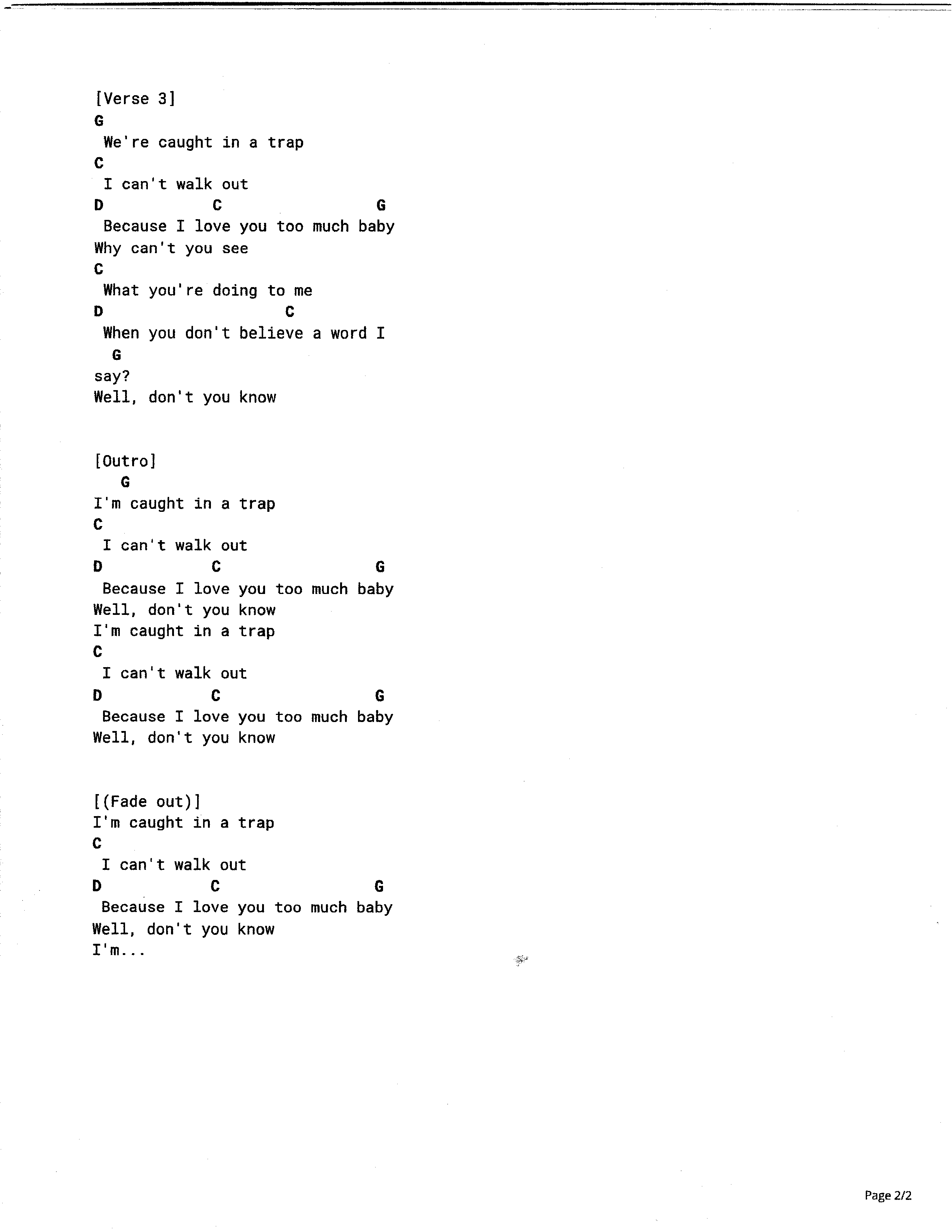 [Verse 3]
G
We're caught in a trap
C
I can't walk out
D C G
Because I love you too much baby
Why can't you see
C
What you're doing to me
D C
When you don't believe a word I
G
say?
Well, don't you know

[Outro]
G
I'm caught in a trap
C
I can't walk out
D C G
Because I love you too much baby
Well, don't you know
I'm caught in a trap
C
I can't walk out
D C G
Because I love you too much baby
Well, don't you know

[(Fade out)]
I'm caught in a trap
C
I can't walk out
D C G
Because I love you too much baby
Well, don't you know
I'm...

Page 2/2